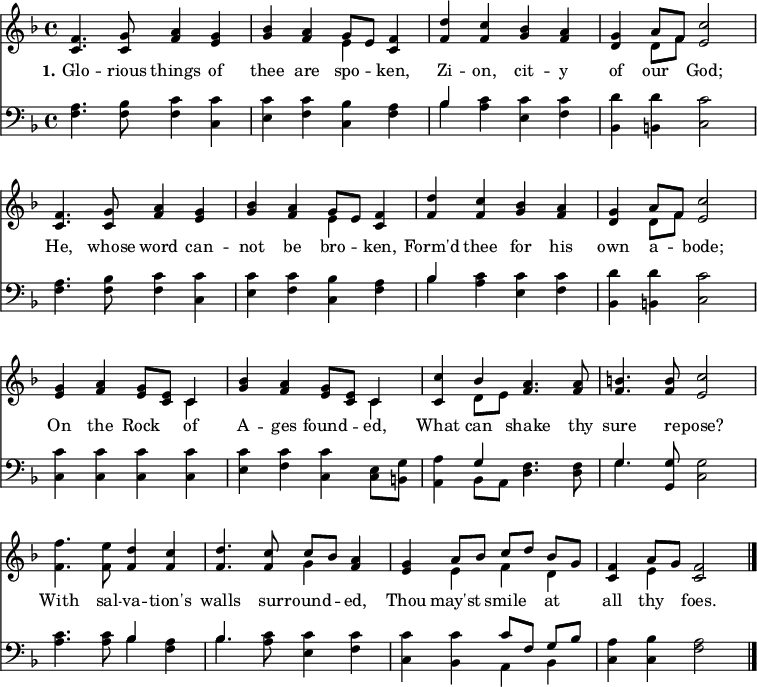 1. Glo - rious things of thee are spo - ken, Zi - on, cit - y of our God;

He, whose word can - not be bro - ken, Form'd thee for his own a - bode;

On the Rock of A - ges found - ed, What can shake thy sure repose?

With sal-va-tion's walls surround - ed, Thou may'st smile at all thy foes.